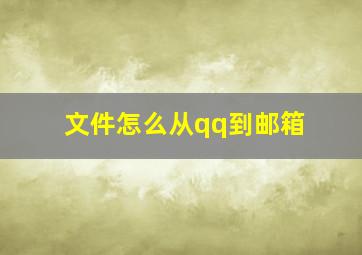 文件怎么从qq到邮箱